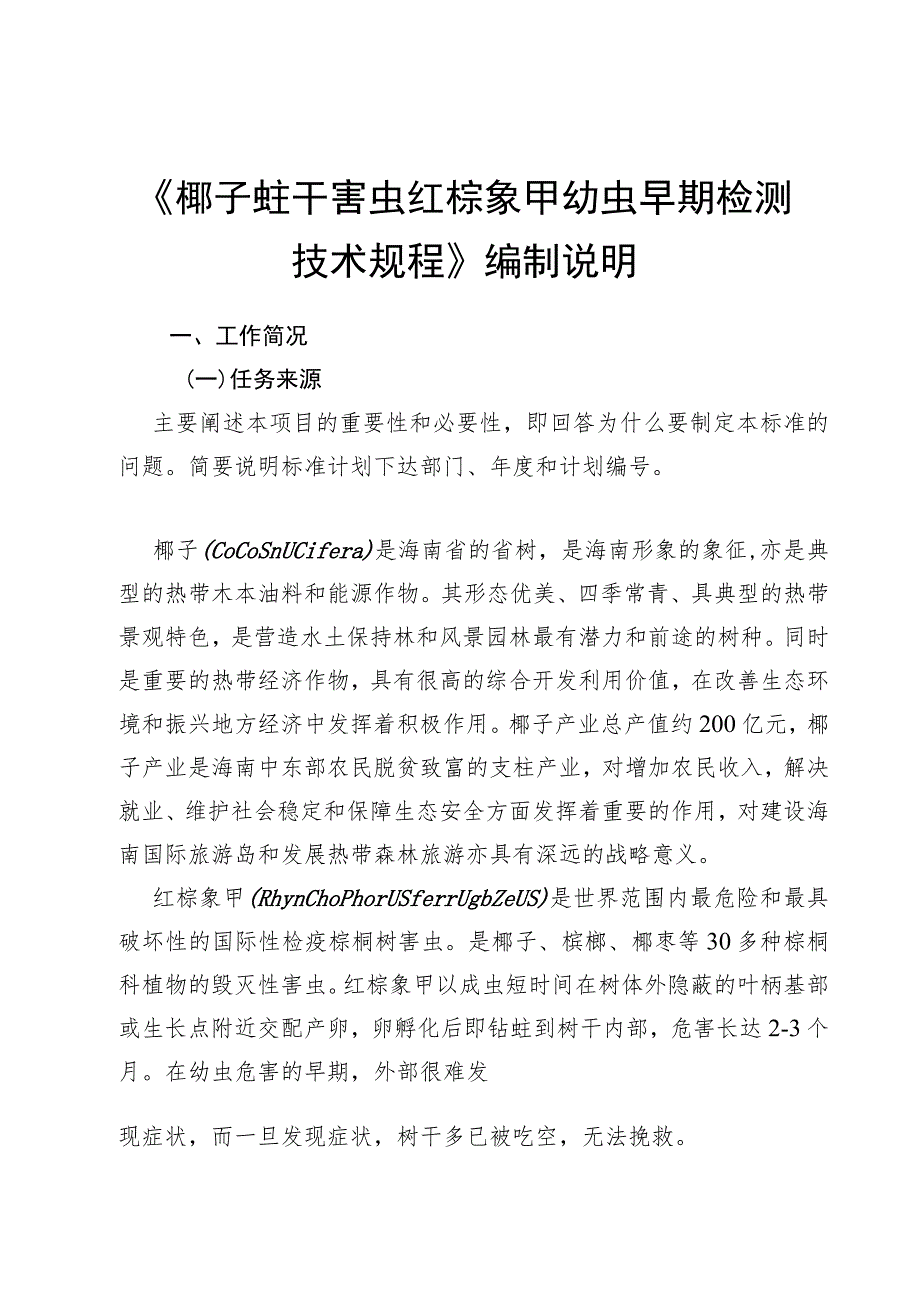 《椰子蛀干害虫红棕象甲幼虫早期检测技术规程》编制说明

一、工作简况

(一)任务来源

主要阐述本项目的重要性和必要性，即回答为什么要制定本标准的问题。简要说明标准计划下达部门、年度和计划编号。

椰子(CoCoSnUCifera)是海南省的省树，是海南形象的象征,亦是典型的热带木本油料和能源作物。其形态优美、四季常青、具典型的热带景观特色，是营造水土保持林和风景园林最有潜力和前途的树种。同时是重要的热带经济作物，具有很高的综合开发利用价值，在改善生态环境和振兴地方经济中发挥着积极作用。椰子产业总产值约200亿元，椰子产业是海南中东部农民脱贫致富的支柱产业，对增加农民收入，解决就业、维护社会稳定和保障生态安全方面发挥着重要的作用，对建设海南国际旅游岛和发展热带森林旅游亦具有深远的战略意义。

红棕象甲(RhynChoPhorUSferrUgbZeUS)是世界范围内最危险和最具破坏性的国际性检疫棕榈树害虫。是椰子、槟榔、椰枣等30多种棕榈科植物的毁灭性害虫。红棕象甲以成虫短时间在树体外隐蔽的叶柄基部或生长点附近交配产卵，卵孵化后即钻蛀到树干内部，危害长达2-3个月。在幼虫危害的早期，外部很难发

现症状，而一旦发现症状，树干多已被吃空，无法挽救。